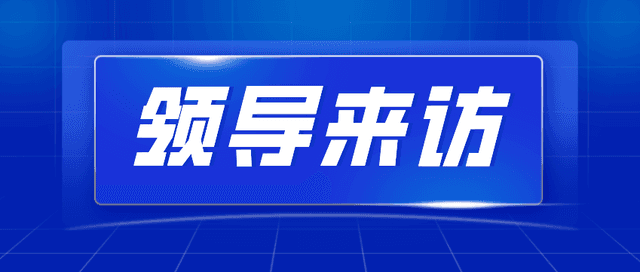 领导来访